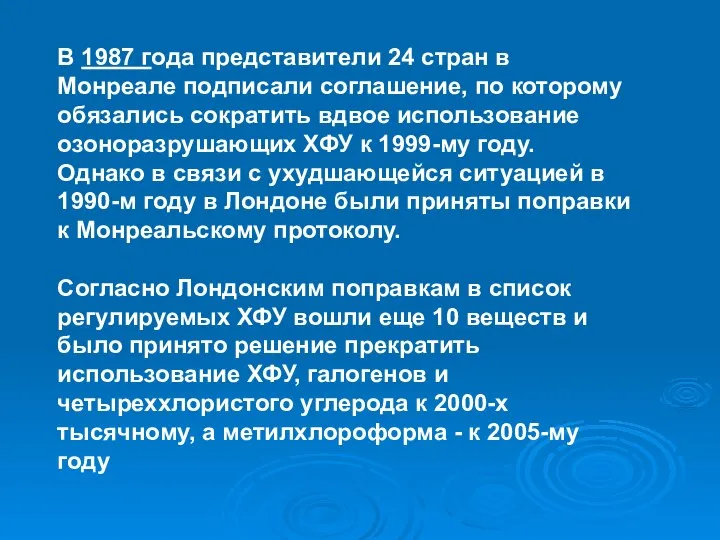 В 1987 года представители 24 стран в Монреале подписали соглашение, по которому обязались сократить вдвое использование озоноразрушающих ХФУ к 1999-му году. Однако в связи с ухудшающейся ситуацией в 1990-м году в Лондоне были приняты поправки к Монреальскому протоколу.

Согласно Лондонским поправкам в список регулируемых ХФУ вошли еще 10 веществ и было принято решение прекратить использование ХФУ, галогенов и четыреххлористого углерода к 2000-х тысячному, а метилхлороформа - к 2005-му году